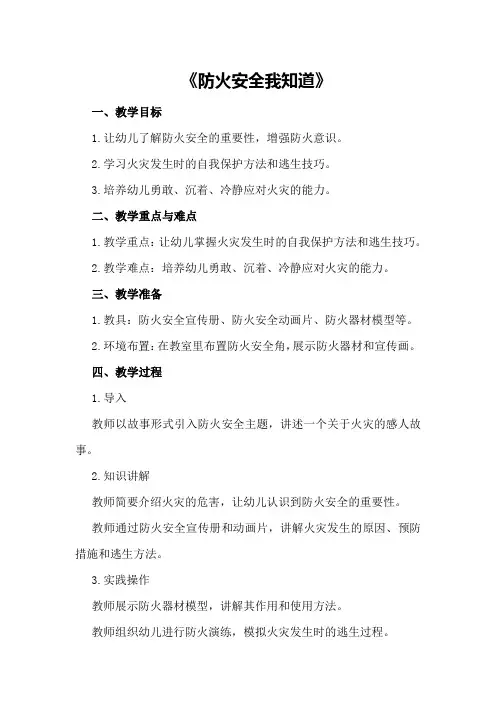 《防火安全我知道》

一、教学目标

1.让幼儿了解防火安全的重要性，增强防火意识。

2.学习火灾发生时的自我保护方法和逃生技巧。

3.培养幼儿勇敢、沉着、冷静应对火灾的能力。

二、教学重点与难点

1.教学重点：让幼儿掌握火灾发生时的自我保护方法和逃生技巧。

2.教学难点：培养幼儿勇敢、沉着、冷静应对火灾的能力。

三、教学准备

1.教具：防火安全宣传册、防火安全动画片、防火器材模型等。

2.环境布置：在教室里布置防火安全角，展示防火器材和宣传画。

四、教学过程

1.导入

教师以故事形式引入防火安全主题，讲述一个关于火灾的感人故事。

2.知识讲解

教师简要介绍火灾的危害，让幼儿认识到防火安全的重要性。

教师通过防火安全宣传册和动画片，讲解火灾发生的原因、预防措施和逃生方法。

3.实践操作

教师展示防火器材模型，讲解其作用和使用方法。

教师组织幼儿进行防火演练，模拟火灾发生时的逃生过程。